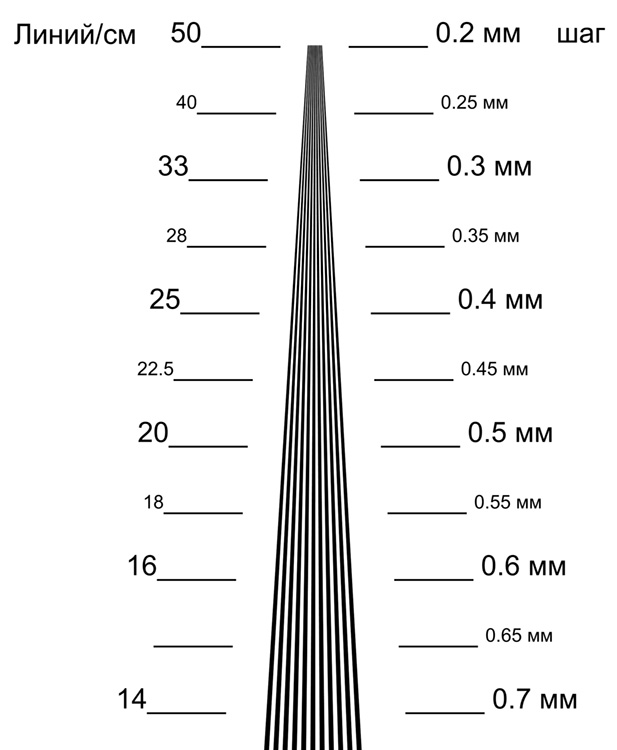 Линий/см 50 0.2 мм шаг

40 0.25 мм

33 0.3 мм

28 0.35 мм

25 0.4 мм

22.5 0.45 мм

20 0.5 мм

18 0.55 мм

16 0.6 мм

0.65 мм

14 0.7 мм